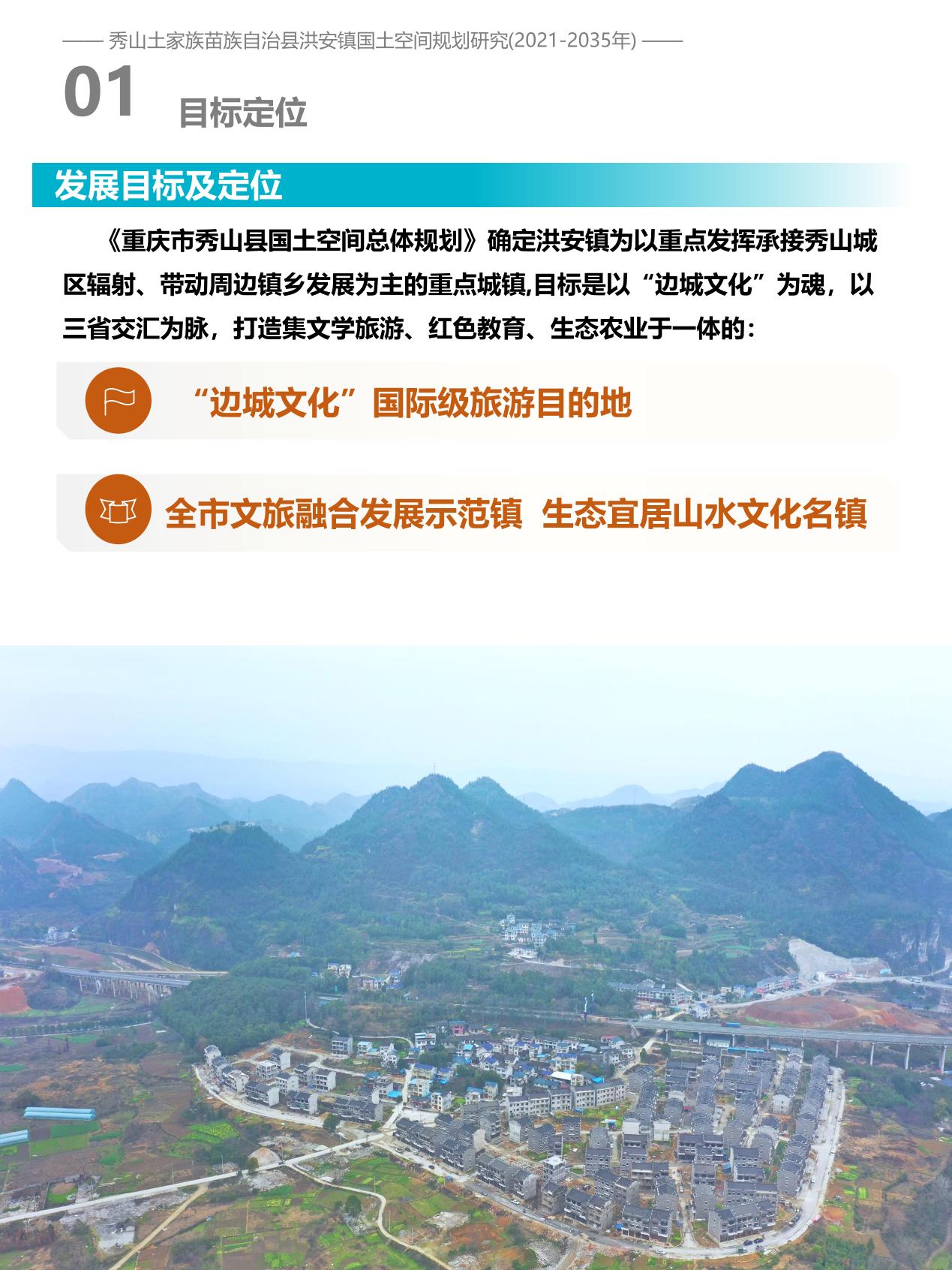 —— 秀山土家族苗族自治县洪安镇国土空间规划研究(2021-2035年) ——

01 目标定位

发展目标及定位

《重庆市秀山县国土空间总体规划》确定洪安镇为以重点发挥承接秀山城区辐射、带动周边镇乡发展为主的重点城镇,目标是以“边城文化”为魂，以三省交汇为脉，打造集文学旅游、红色教育、生态农业于一体的：

“边城文化”国际级旅游目的地

全市文旅融合发展示范镇 生态宜居山水文化名镇